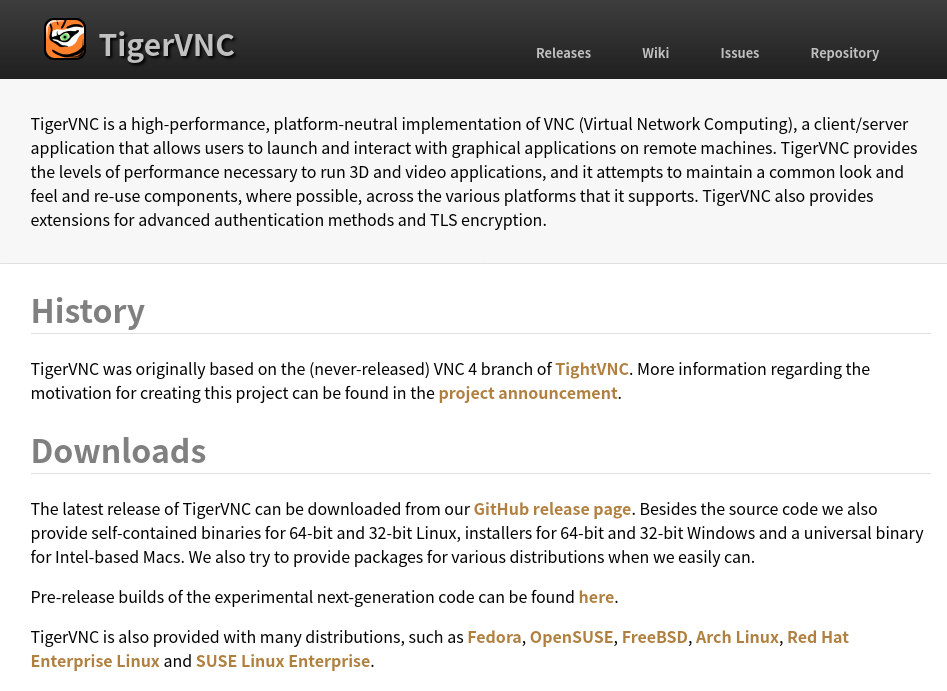 TigerVNC

Releases Wiki Issues Repository

TigerVNC is a high-performance, platform-neutral implementation of VNC (Virtual Network Computing), a client/server application that allows users to launch and interact with graphical applications on remote machines. TigerVNC provides the levels of performance necessary to run 3D and video applications, and it attempts to maintain a common look and feel and re-use components, where possible, across the various platforms that it supports. TigerVNC also provides extensions for advanced authentication methods and TLS encryption.

History

TigerVNC was originally based on the (never-released) VNC 4 branch of TightVNC. More information regarding the motivation for creating this project can be found in the project announcement.

Downloads

The latest release of TigerVNC can be downloaded from our GitHub release page. Besides the source code we also provide self-contained binaries for 64-bit and 32-bit Linux, installers for 64-bit and 32-bit Windows and a universal binary for Intel-based Macs. We also try to provide packages for various distributions when we easily can.

Pre-release builds of the experimental next-generation code can be found here.

TigerVNC is also provided with many distributions, such as Fedora, OpenSUSE, FreeBSD, Arch Linux, Red Hat Enterprise Linux and SUSE Linux Enterprise.